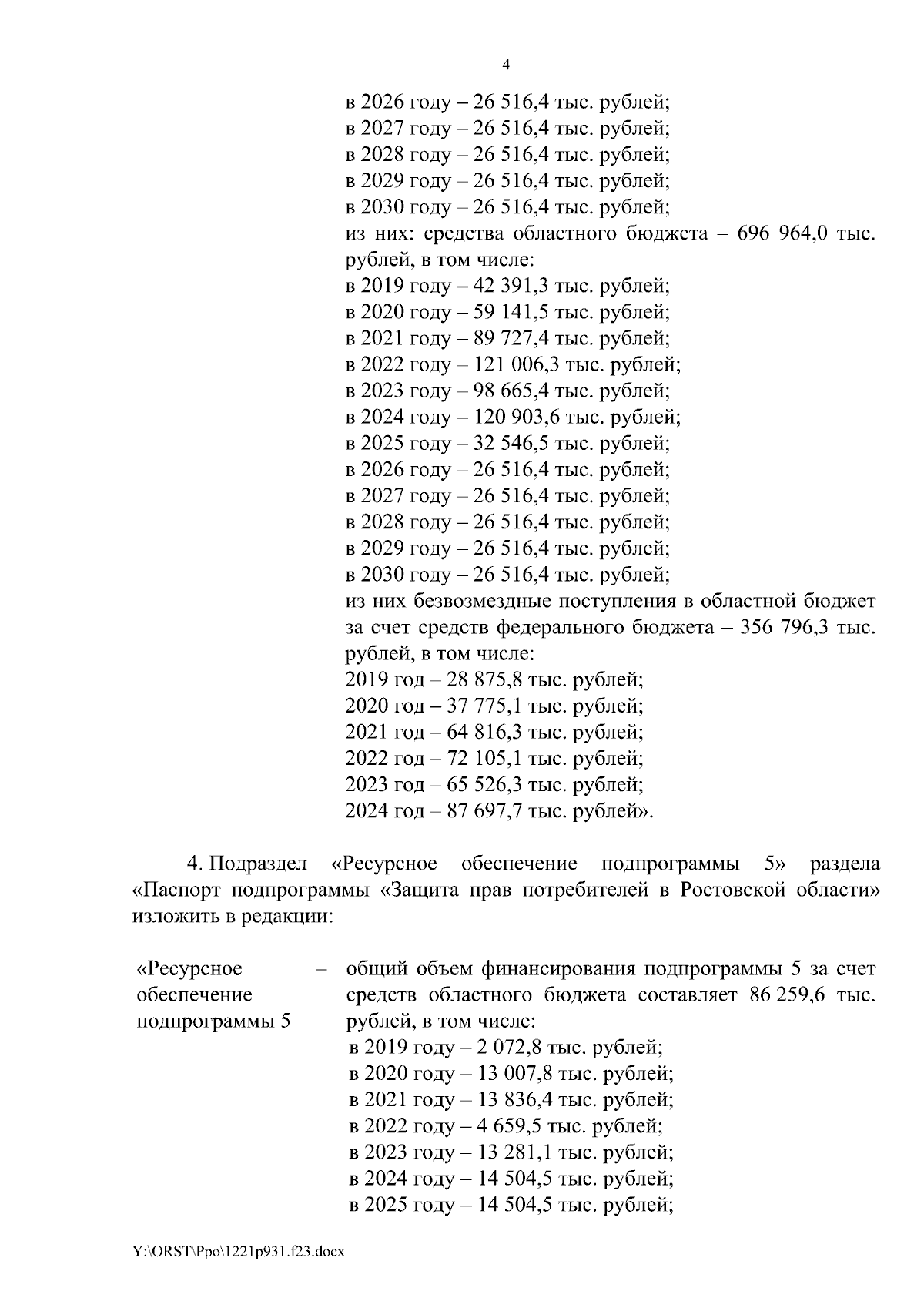 4

в 2026 году – 26 516,4 тыс. рублей;
в 2027 году – 26 516,4 тыс. рублей;
в 2028 году – 26 516,4 тыс. рублей;
в 2029 году – 26 516,4 тыс. рублей;
в 2030 году – 26 516,4 тыс. рублей;
из них: средства областного бюджета – 696 964,0 тыс. рублей, в том числе:
в 2019 году – 42 391,3 тыс. рублей;
в 2020 году – 59 141,5 тыс. рублей;
в 2021 году – 89 727,4 тыс. рублей;
в 2022 году – 121 006,3 тыс. рублей;
в 2023 году – 98 665,4 тыс. рублей;
в 2024 году – 120 903,6 тыс. рублей;
в 2025 году – 32 546,5 тыс. рублей;
в 2026 году – 26 516,4 тыс. рублей;
в 2027 году – 26 516,4 тыс. рублей;
в 2028 году – 26 516,4 тыс. рублей;
в 2029 году – 26 516,4 тыс. рублей;
в 2030 году – 26 516,4 тыс. рублей;
из них безвозмездные поступления в областной бюджет за счет средств федерального бюджета – 356 796,3 тыс. рублей, в том числе:
2019 год – 28 875,8 тыс. рублей;
2020 год – 37 775,1 тыс. рублей;
2021 год – 64 816,3 тыс. рублей;
2022 год – 72 105,1 тыс. рублей;
2023 год – 65 526,3 тыс. рублей;
2024 год – 87 697,7 тыс. рублей».

4. Подраздел «Ресурсное обеспечение подпрограммы 5» раздела «Паспорт подпрограммы «Защита прав потребителей в Ростовской области» изложить в редакции:

«Ресурсное обеспечение подпрограммы 5 – общий объем финансирования подпрограммы 5 за счет средств областного бюджета составляет 86 259,6 тыс. рублей, в том числе:
в 2019 году – 2 072,8 тыс. рублей;
в 2020 году – 13 007,8 тыс. рублей;
в 2021 году – 13 836,4 тыс. рублей;
в 2022 году – 4 659,5 тыс. рублей;
в 2023 году – 13 281,1 тыс. рублей;
в 2024 году – 14 504,5 тыс. рублей;
в 2025 году – 14 504,5 тыс. рублей;

Y:\ORST\Ppo\1221p931.f23.docx